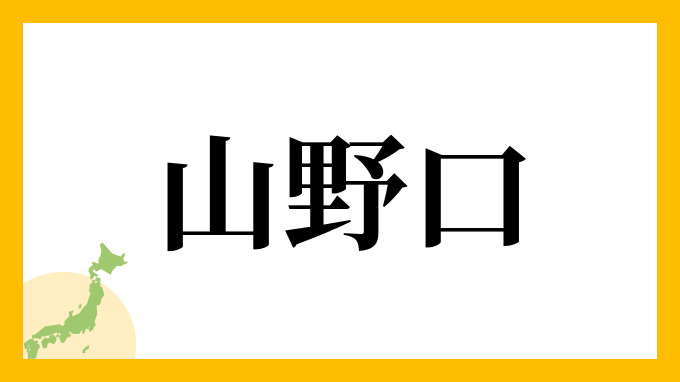 山野口